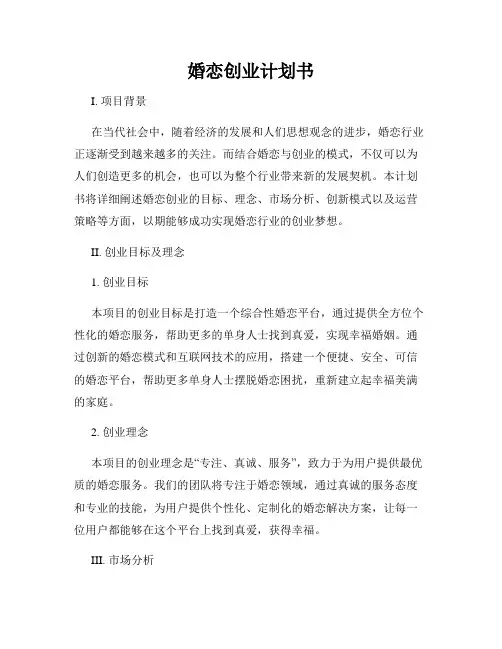 婚恋创业计划书

I. 项目背景

在当代社会中，随着经济的发展和人们思想观念的进步，婚恋行业正逐渐受到越来越多的关注。而结合婚恋与创业的模式，不仅可以为人们创造更多的机会，也可以为整个行业带来新的发展契机。本计划书将详细阐述婚恋创业的目标、理念、市场分析、创新模式以及运营策略等方面，以期能够成功实现婚恋行业的创业梦想。

II. 创业目标及理念

1. 创业目标

本项目的创业目标是打造一个综合性婚恋平台，通过提供全方位个性化的婚恋服务，帮助更多的单身人士找到真爱，实现幸福婚姻。通过创新的婚恋模式和互联网技术的应用，搭建一个便捷、安全、可信的婚恋平台，帮助更多单身人士摆脱婚恋困扰，重新建立起幸福美满的家庭。

2. 创业理念

本项目的创业理念是“专注、真诚、服务”，致力于为用户提供最优质的婚恋服务。我们的团队将专注于婚恋领域，通过真诚的服务态度和专业的技能，为用户提供个性化、定制化的婚恋解决方案，让每一位用户都能够在这个平台上找到真爱，获得幸福。

III. 市场分析